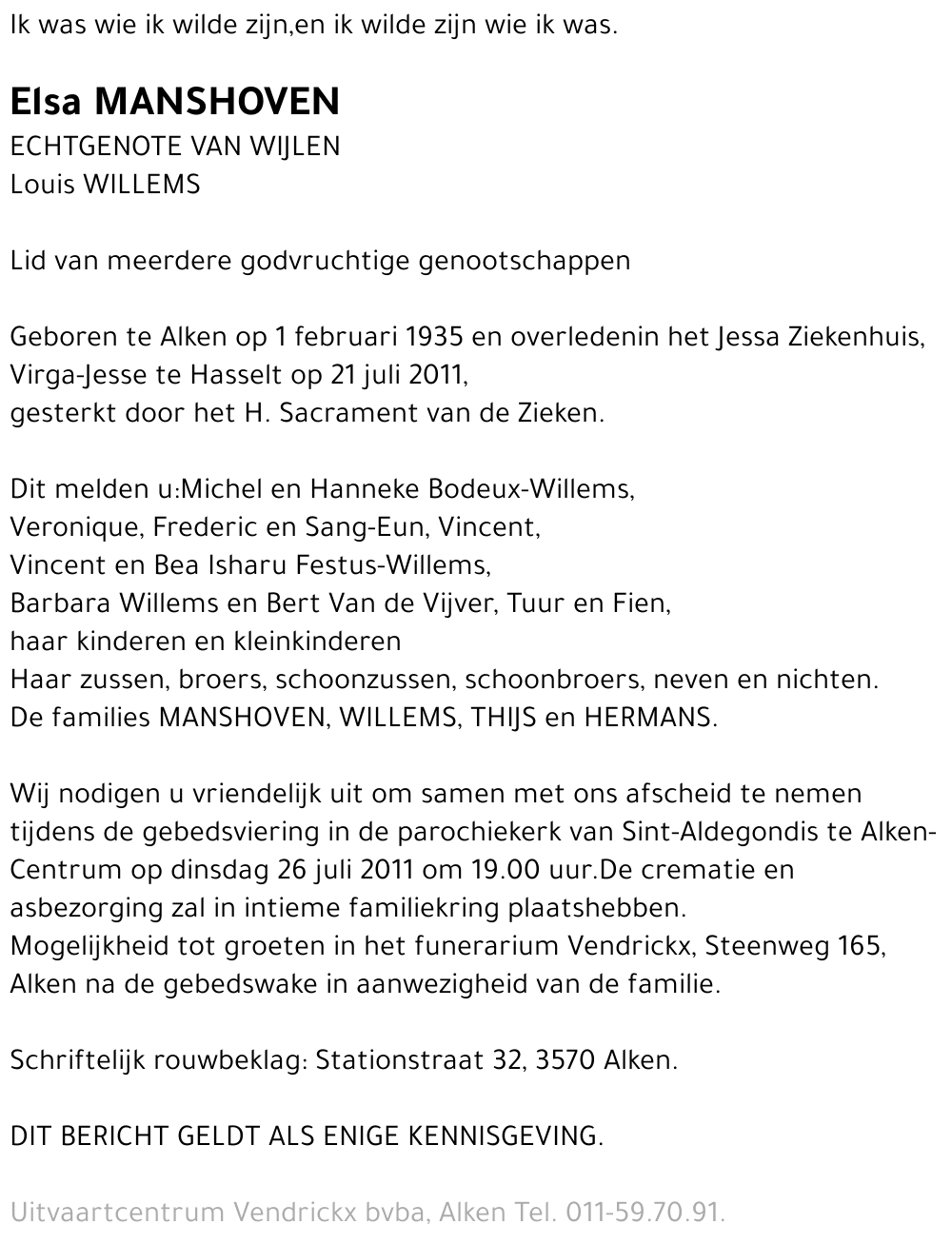 Ik was wie ik wilde zijn,en ik wilde zijn wie ik was.

Elsa MANSHOVEN
ECHTGENOTE VAN WIJLEN
Louis WILLEMS

Lid van meerdere godvruchtige genootschappen

Geboren te Alken op 1 februari 1935 en overledenin het Jessa Ziekenhuis, Virga-Jesse te Hasselt op 21 juli 2011,
gesterkt door het H. Sacrament van de Zieken.

Dit melden u:Michel en Hanneke Bodeux-Willems,
Veronique, Frederic en Sang-Eun, Vincent,
Vincent en Bea Isharu Festus-Willems,
Barbara Willems en Bert Van de Vijver, Tuur en Fien,
haar kinderen en kleinkinderen
Haar zussen, broers, schoonzussen, schoonbroers, neven en nichten.
De families MANSHOVEN, WILLEMS, THIJS en HERMANS.

Wij nodigen u vriendelijk uit om samen met ons afscheid te nemen tijdens de gebedsviering in de parochiekerk van Sint-Aldegondis te Alken-Centrum op dinsdag 26 juli 2011 om 19.00 uur.De crematie en asbezorging zal in intieme familiekring plaatshebben.
Mogelijkheid tot groeten in het funerarium Vendrickx, Steenweg 165, Alken na de gebedswake in aanwezigheid van de familie.

Schriftelijk rouwbeklag: Stationstraat 32, 3570 Alken.

DIT BERICHT GELDT ALS ENIGE KENNISGEVING.

Uitvaartcentrum Vendrickx bvba, Alken Tel. 011-59.70.91.